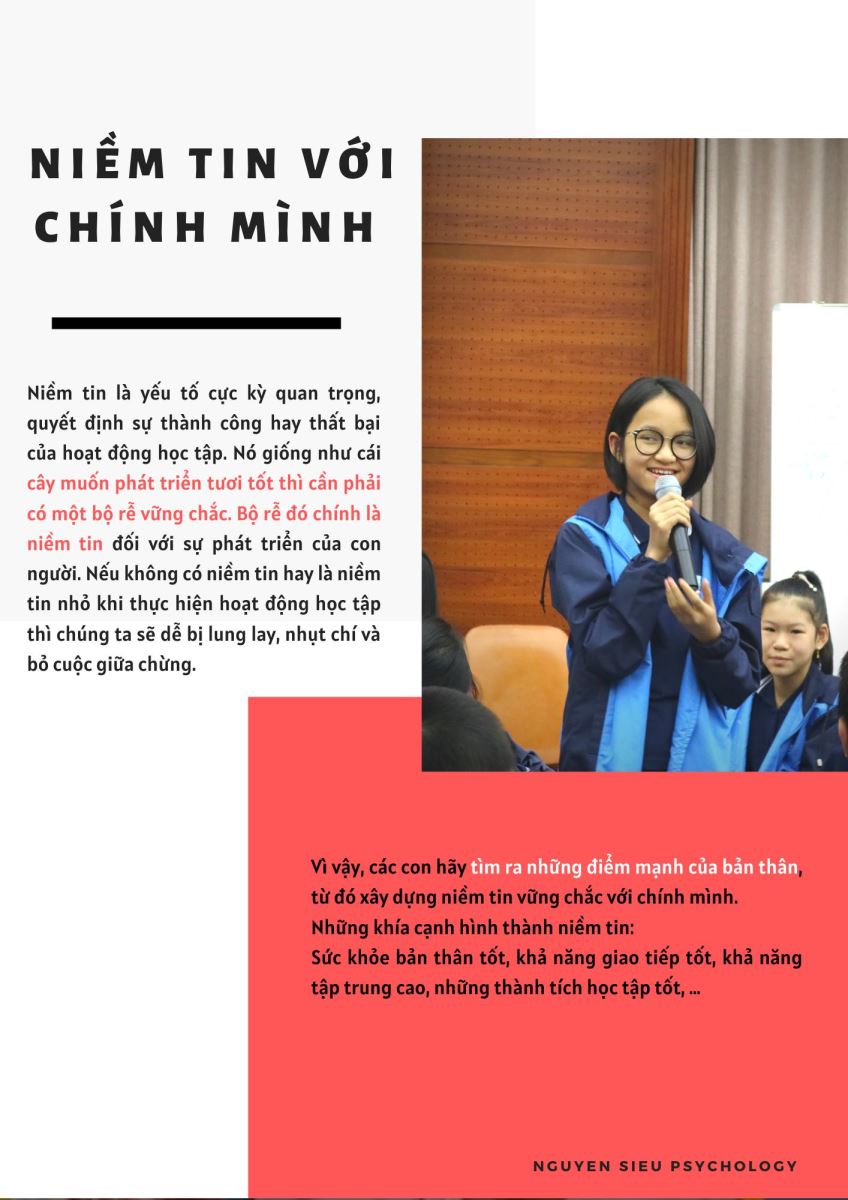 NIỀM TIN VỚI CHÍNH MÌNH

Niềm tin là yếu tố cực kỳ quan trọng, quyết định sự thành công hay thất bại của hoạt động học tập. Nó giống như cái cây muốn phát triển tươi tốt thì cần phải có một bộ rễ vững chắc. Bộ rễ đó chính là niềm tin đối với sự phát triển của con người. Nếu không có niềm tin hay là niềm tin nhỏ khi thực hiện hoạt động học tập thì chúng ta sẽ dễ bị lung lay, nhụt chí và bỏ cuộc giữa chừng.

Vì vậy, các con hãy tìm ra những điểm mạnh của bản thân, từ đó xây dựng niềm tin vững chắc với chính mình.
Những khía cạnh hình thành niềm tin:
Sức khỏe bản thân tốt, khả năng giao tiếp tốt, khả năng tập trung cao, những thành tích học tập tốt, ...

NGUYEN SIEU PSYCHOLOGY